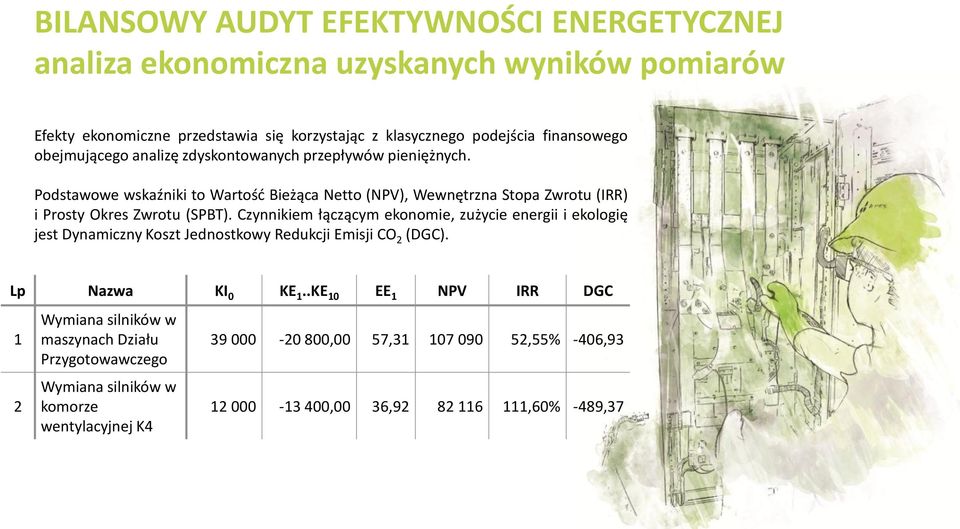 BILANSOWY AUDYT EFEKTYWNOŚCI ENERGETYCZNEJ
analiza ekonomiczna uzyskanych wyników pomiarów

Efekty ekonomiczne przedstawia się korzystając z klasycznego podejścia finansowego obejmującego analizę zdyskontowanych przepływów pieniężnych.

Podstawowe wskaźniki to Wartość Bieżąca Netto (NPV), Wewnętrzna Stopa Zwrotu (IRR) i Prosty Okres Zwrotu (SPBT). Czynnikiem łączącym ekonomie, zużycie energii i ekologię jest Dynamiczny Koszt Jednostkowy Redukcji Emisji $CO_2$ (DGC).

| Lp | Nazwa | $KI_0$ | $KE_1..KE_{10}$ | $EE_1$ | NPV | IRR | DGC |
|---|---|---|---|---|---|---|---|
| 1 | Wymiana silników w maszynach Działu Przygotowawczego | 39 000 | -20 800,00 | 57,31 | 107 090 | 52,55% | -406,93 |
| 2 | Wymiana silników w komorze wentylacyjnej K4 | 12 000 | -13 400,00 | 36,92 | 82 116 | 111,60% | -489,37 |